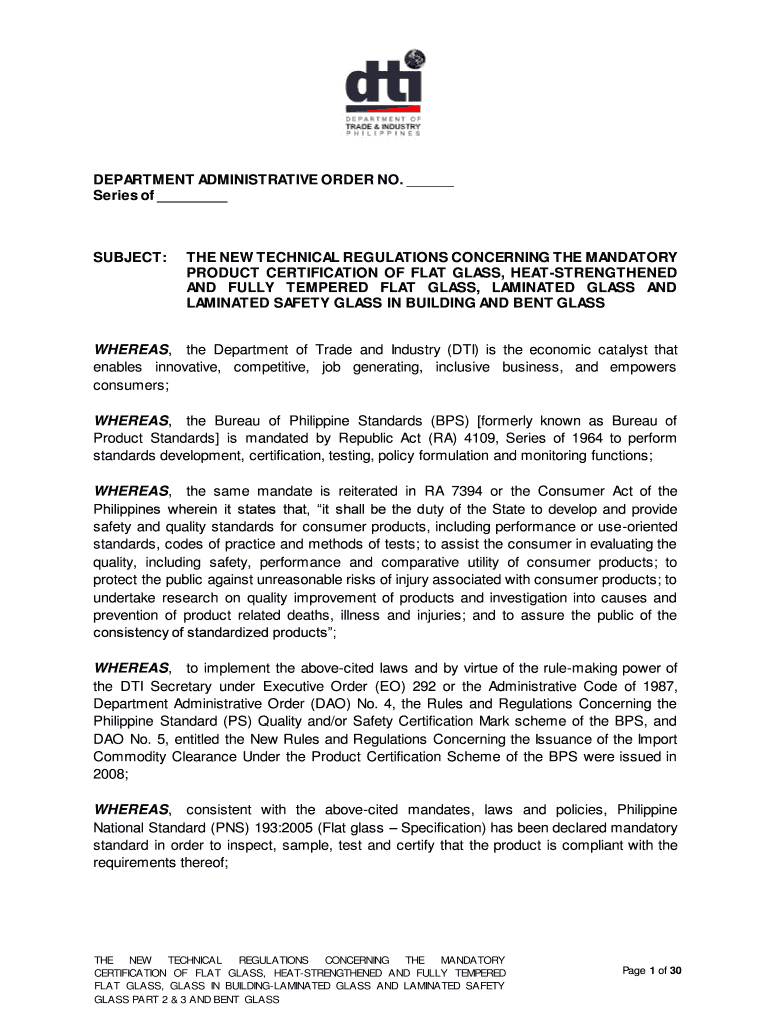 dti
DEPARTMENT OF
TRADE & INDUSTRY
PHILIPPINES

DEPARTMENT ADMINISTRATIVE ORDER NO. ______
Series of _________

SUBJECT: THE NEW TECHNICAL REGULATIONS CONCERNING THE MANDATORY PRODUCT CERTIFICATION OF FLAT GLASS, HEAT-STRENGTHENED AND FULLY TEMPERED FLAT GLASS, LAMINATED GLASS AND LAMINATED SAFETY GLASS IN BUILDING AND BENT GLASS

WHEREAS, the Department of Trade and Industry (DTI) is the economic catalyst that enables innovative, competitive, job generating, inclusive business, and empowers consumers;

WHEREAS, the Bureau of Philippine Standards (BPS) [formerly known as Bureau of Product Standards] is mandated by Republic Act (RA) 4109, Series of 1964 to perform standards development, certification, testing, policy formulation and monitoring functions;

WHEREAS, the same mandate is reiterated in RA 7394 or the Consumer Act of the Philippines wherein it states that, "it shall be the duty of the State to develop and provide safety and quality standards for consumer products, including performance or use-oriented standards, codes of practice and methods of tests; to assist the consumer in evaluating the quality, including safety, performance and comparative utility of consumer products; to protect the public against unreasonable risks of injury associated with consumer products; to undertake research on quality improvement of products and investigation into causes and prevention of product related deaths, illness and injuries; and to assure the public of the consistency of standardized products";

WHEREAS, to implement the above-cited laws and by virtue of the rule-making power of the DTI Secretary under Executive Order (EO) 292 or the Administrative Code of 1987, Department Administrative Order (DAO) No. 4, the Rules and Regulations Concerning the Philippine Standard (PS) Quality and/or Safety Certification Mark scheme of the BPS, and DAO No. 5, entitled the New Rules and Regulations Concerning the Issuance of the Import Commodity Clearance Under the Product Certification Scheme of the BPS were issued in 2008;

WHEREAS, consistent with the above-cited mandates, laws and policies, Philippine National Standard (PNS) 193:2005 (Flat glass – Specification) has been declared mandatory standard in order to inspect, sample, test and certify that the product is compliant with the requirements thereof;

THE NEW TECHNICAL REGULATIONS CONCERNING THE MANDATORY CERTIFICATION OF FLAT GLASS, HEAT-STRENGTHENED AND FULLY TEMPERED FLAT GLASS, GLASS IN BUILDING-LAMINATED GLASS AND LAMINATED SAFETY GLASS PART 2 & 3 AND BENT GLASS

Page 1 of 30